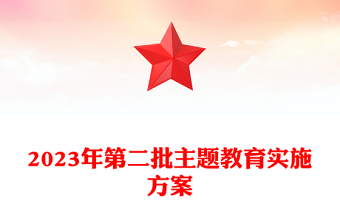 2023年第二批主题教育实施方案